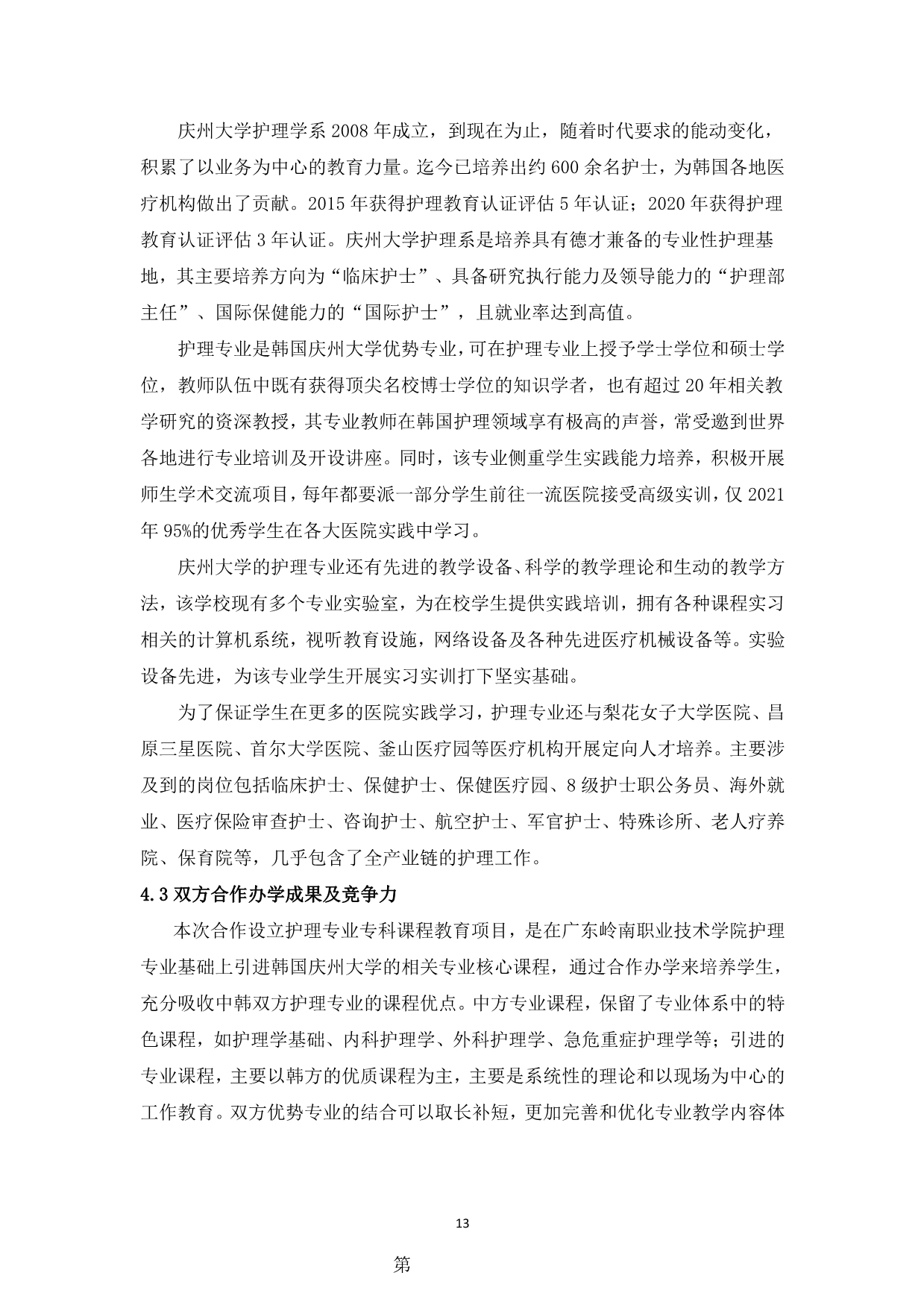 庆州大学护理学系 2008 年成立，到现在为止，随着时代要求的能动变化，积累了以业务为中心的教育力量。迄今已培养出约 600 余名护士，为韩国各地医疗机构做出了贡献。2015 年获得护理教育认证评估 5 年认证；2020 年获得护理教育认证评估 3 年认证。庆州大学护理系是培养具有德才兼备的专业性护理基地，其主要培养方向为“临床护士”、具备研究执行能力及领导能力的“护理部主任”、国际保健能力的“国际护士”，且就业率达到高值。

护理专业是韩国庆州大学优势专业，可在护理专业上授予学士学位和硕士学位，教师队伍中既有获得顶尖名校博士学位的知识学者，也有超过 20 年相关教学研究的资深教授，其专业教师在韩国护理领域享有极高的声誉，常受邀到世界各地进行专业培训及开设讲座。同时，该专业侧重学生实践能力培养，积极开展师生学术交流项目，每年都要派一部分学生前往一流医院接受高级实训，仅 2021 年 95%的优秀学生在各大医院实践中学习。

庆州大学的护理专业还有先进的教学设备、科学的教学理论和生动的教学方法，该学校现有多个专业实验室，为在校学生提供实践培训，拥有各种课程实习相关的计算机系统，视听教育设施，网络设备及各种先进医疗机械设备等。实验设备先进，为该专业学生开展实习实训打下坚实基础。

为了保证学生在更多的医院实践学习，护理专业还与梨花女子大学医院、昌原三星医院、首尔大学医院、釜山医疗园等医疗机构开展定向人才培养。主要涉及到的岗位包括临床护士、保健护士、保健医疗园、8 级护士职公务员、海外就业、医疗保险审查护士、咨询护士、航空护士、军官护士、特殊诊所、老人疗养院、保育院等，几乎包含了全产业链的护理工作。

4.3 双方合作办学成果及竞争力

本次合作设立护理专业专科课程教育项目，是在广东岭南职业技术学院护理专业基础上引进韩国庆州大学的相关专业核心课程，通过合作办学来培养学生，充分吸收中韩双方护理专业的课程优点。中方专业课程，保留了专业体系中的特色课程，如护理学基础、内科护理学、外科护理学、急危重症护理学等；引进的专业课程，主要以韩方的优质课程为主，主要是系统性的理论和以现场为中心的工作教育。双方优势专业的结合可以取长补短，更加完善和优化专业教学内容体

13

第